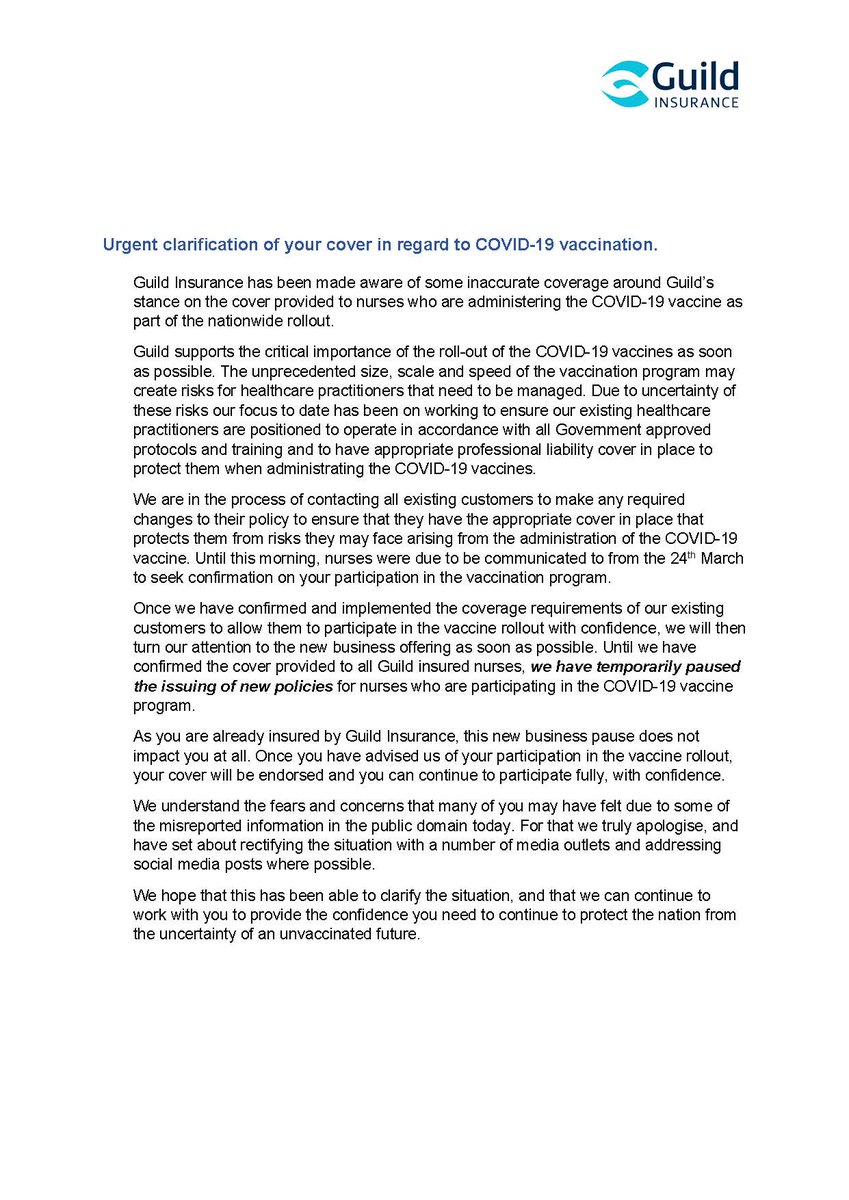 Guild
INSURANCE

Urgent clarification of your cover in regard to COVID-19 vaccination.

Guild Insurance has been made aware of some inaccurate coverage around Guild's stance on the cover provided to nurses who are administering the COVID-19 vaccine as part of the nationwide rollout.

Guild supports the critical importance of the roll-out of the COVID-19 vaccines as soon as possible. The unprecedented size, scale and speed of the vaccination program may create risks for healthcare practitioners that need to be managed. Due to uncertainty of these risks our focus to date has been on working to ensure our existing healthcare practitioners are positioned to operate in accordance with all Government approved protocols and training and to have appropriate professional liability cover in place to protect them when administrating the COVID-19 vaccines.

We are in the process of contacting all existing customers to make any required changes to their policy to ensure that they have the appropriate cover in place that protects them from risks they may face arising from the administration of the COVID-19 vaccine. Until this morning, nurses were due to be communicated to from the 24$^{th}$ March to seek confirmation on your participation in the vaccination program.

Once we have confirmed and implemented the coverage requirements of our existing customers to allow them to participate in the vaccine rollout with confidence, we will then turn our attention to the new business offering as soon as possible. Until we have confirmed the cover provided to all Guild insured nurses, we have temporarily paused the issuing of new policies for nurses who are participating in the COVID-19 vaccine program.

As you are already insured by Guild Insurance, this new business pause does not impact you at all. Once you have advised us of your participation in the vaccine rollout, your cover will be endorsed and you can continue to participate fully, with confidence.

We understand the fears and concerns that many of you may have felt due to some of the misreported information in the public domain today. For that we truly apologise, and have set about rectifying the situation with a number of media outlets and addressing social media posts where possible.

We hope that this has been able to clarify the situation, and that we can continue to work with you to provide the confidence you need to continue to protect the nation from the uncertainty of an unvaccinated future.